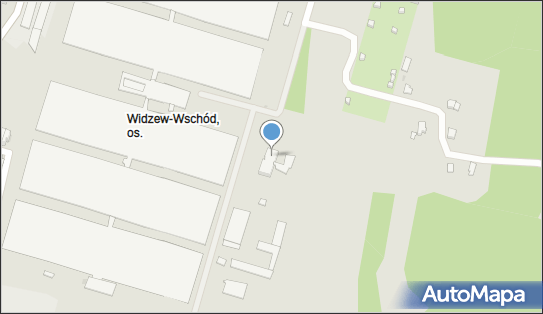 Widzew-Wschód, os.

AutoMapa